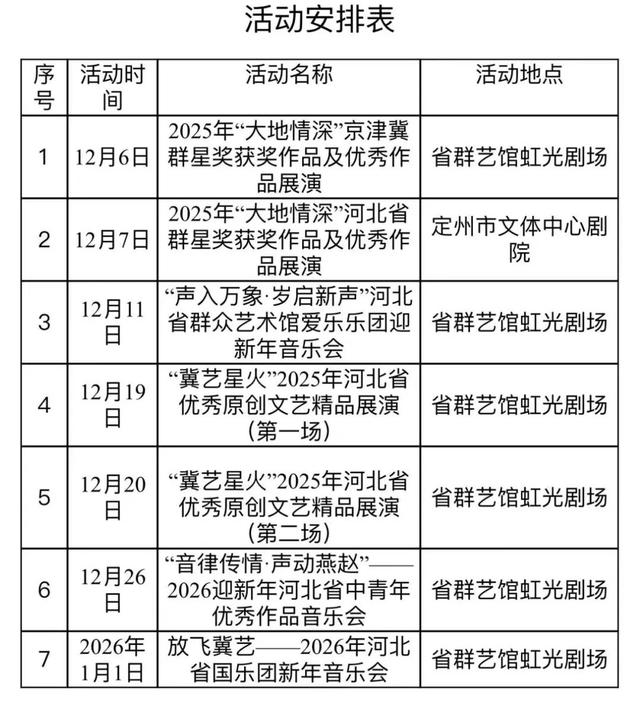 活动安排表

| 序号 | 活动时间 | 活动名称 | 活动地点 |
|---|---|---|---|
| 1 | 12月6日 | 2025年“大地情深”京津冀群星奖获奖作品及优秀作品展演 | 省群艺馆虹光剧场 |
| 2 | 12月7日 | 2025年“大地情深”河北省群星奖获奖作品及优秀作品展演 | 定州市文体中心剧院 |
| 3 | 12月11日 | “声入万象·岁启新声”河北省群众艺术馆爱乐乐团迎新年音乐会 | 省群艺馆虹光剧场 |
| 4 | 12月19日 | “冀艺星火”2025年河北省优秀原创文艺精品展演（第一场） | 省群艺馆虹光剧场 |
| 5 | 12月20日 | “冀艺星火”2025年河北省优秀原创文艺精品展演（第二场） | 省群艺馆虹光剧场 |
| 6 | 12月26日 | “音律传情·声动燕赵”——2026迎新年河北省中青年优秀作品音乐会 | 省群艺馆虹光剧场 |
| 7 | 2026年1月1日 | 放飞冀艺——2026年河北省国乐团新年音乐会 | 省群艺馆虹光剧场 |